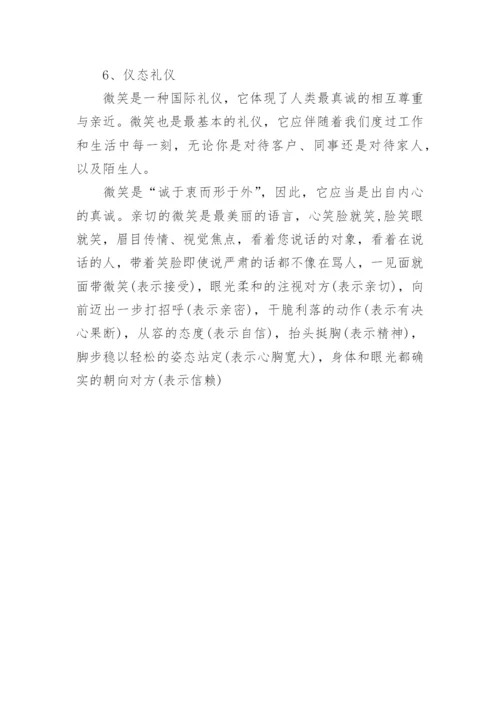 6、仪态礼仪

微笑是一种国际礼仪，它体现了人类最真诚的相互尊重与亲近。微笑也是最基本的礼仪，它应伴随着我们度过工作和生活中每一刻，无论你是对待客户、同事还是对待家人，以及陌生人。

微笑是“诚于衷而形于外”，因此，它应当是出自内心的真诚。亲切的微笑是最美丽的语言，心笑脸就笑,脸笑眼就笑，眉目传情、视觉焦点，看着您说话的对象，看着在说话的人，带着笑脸即使说严肃的话都不像在骂人，一见面就面带微笑(表示接受)，眼光柔和的注视对方(表示亲切)，向前迈出一步打招呼(表示亲密)，干脆利落的动作(表示有决心果断)，从容的态度(表示自信)，抬头挺胸(表示精神)，脚步稳以轻松的姿态站定(表示心胸宽大)，身体和眼光都确实的朝向对方(表示信赖)